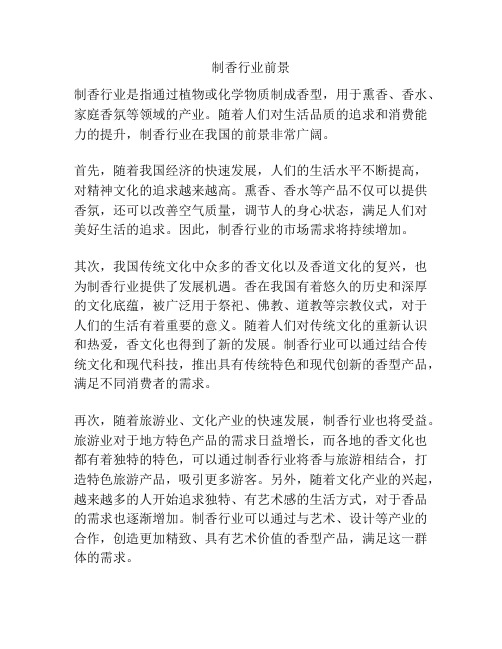 制香行业前景

制香行业是指通过植物或化学物质制成香型，用于熏香、香水、家庭香氛等领域的产业。随着人们对生活品质的追求和消费能力的提升，制香行业在我国的前景非常广阔。

首先，随着我国经济的快速发展，人们的生活水平不断提高，对精神文化的追求越来越高。熏香、香水等产品不仅可以提供香氛，还可以改善空气质量，调节人的身心状态，满足人们对美好生活的追求。因此，制香行业的市场需求将持续增加。

其次，我国传统文化中众多的香文化以及香道文化的复兴，也为制香行业提供了发展机遇。香在我国有着悠久的历史和深厚的文化底蕴，被广泛用于祭祀、佛教、道教等宗教仪式，对于人们的生活有着重要的意义。随着人们对传统文化的重新认识和热爱，香文化也得到了新的发展。制香行业可以通过结合传统文化和现代科技，推出具有传统特色和现代创新的香型产品，满足不同消费者的需求。

再次，随着旅游业、文化产业的快速发展，制香行业也将受益。旅游业对于地方特色产品的需求日益增长，而各地的香文化也都有着独特的特色，可以通过制香行业将香与旅游相结合，打造特色旅游产品，吸引更多游客。另外，随着文化产业的兴起，越来越多的人开始追求独特、有艺术感的生活方式，对于香品的需求也逐渐增加。制香行业可以通过与艺术、设计等产业的合作，创造更加精致、具有艺术价值的香型产品，满足这一群体的需求。